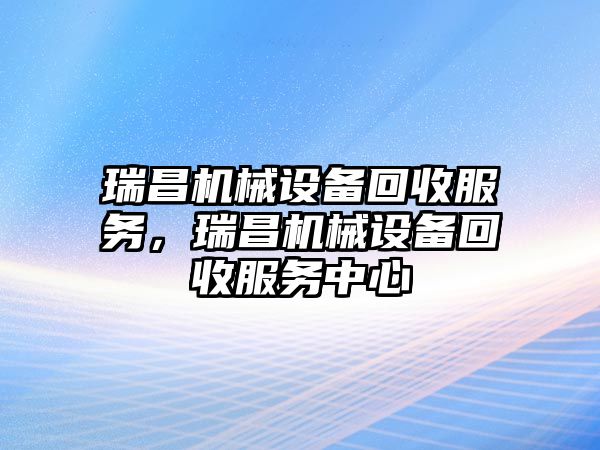 瑞昌机械设备回收服务，瑞昌机械设备回收服务中心